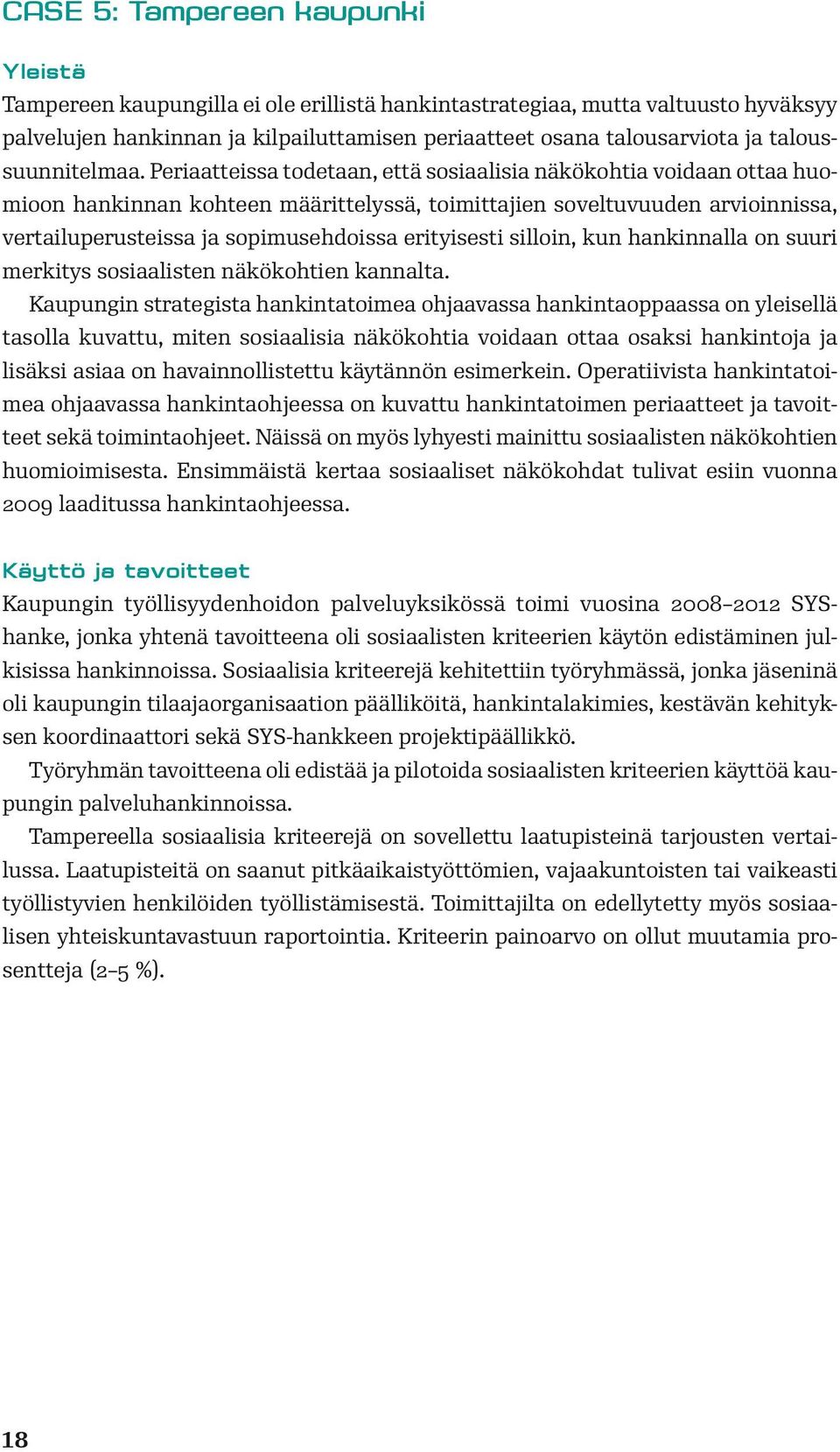 CASE 5: Tampereen kaupunki

Yleistä

Tampereen kaupungilla ei ole erillistä hankintastrategiaa, mutta valtuusto hyväksyy palvelujen hankinnan ja kilpailuttamisen periaatteet osana talousarviota ja taloussuunnitelmaa. Periaatteissa todetaan, että sosiaalisia näkökohtia voidaan ottaa huomioon hankinnan kohteen määrittelyssä, toimittajien soveltuvuuden arvioinnissa, vertailuperusteissa ja sopimusehdoissa erityisesti silloin, kun hankinnalla on suuri merkitys sosiaalisten näkökohtien kannalta.

Kaupungin strategista hankintatoimea ohjaavassa hankintaoppaassa on yleisellä tasolla kuvattu, miten sosiaalisia näkökohtia voidaan ottaa osaksi hankintoja ja lisäksi asiaa on havainnollistettu käytännön esimerkein. Operatiivista hankintatoimea ohjaavassa hankintaohjeessa on kuvattu hankintatoimen periaatteet ja tavoitteet sekä toimintaohjeet. Näissä on myös lyhyesti mainittu sosiaalisten näkökohtien huomioimisesta. Ensimmäistä kertaa sosiaaliset näkökohdat tulivat esiin vuonna 2009 laaditussa hankintaohjeessa.

Käyttö ja tavoitteet

Kaupungin työllisyydenhoidon palveluyksikössä toimi vuosina 2008–2012 SYS-hanke, jonka yhtenä tavoitteena oli sosiaalisten kriteerien käytön edistäminen julkisissa hankinnoissa. Sosiaalisia kriteerejä kehitettiin työryhmässä, jonka jäseninä oli kaupungin tilaajaorganisaation päälliköitä, hankintalakimies, kestävän kehityksen koordinaattori sekä SYS-hankkeen projektipäällikkö.

Työryhmän tavoitteena oli edistää ja pilotoida sosiaalisten kriteerien käyttöä kaupungin palveluhankinnoissa.

Tampereella sosiaalisia kriteerejä on sovellettu laatupisteinä tarjousten vertailussa. Laatupisteitä on saanut pitkäaikaistyöttömien, vajaakuntoisten tai vaikeasti työllistyvien henkilöiden työllistämisestä. Toimittajilta on edellytetty myös sosiaalisen yhteiskuntavastuun raportointia. Kriteerin painoarvo on ollut muutamia prosentteja (2–5 %).

18